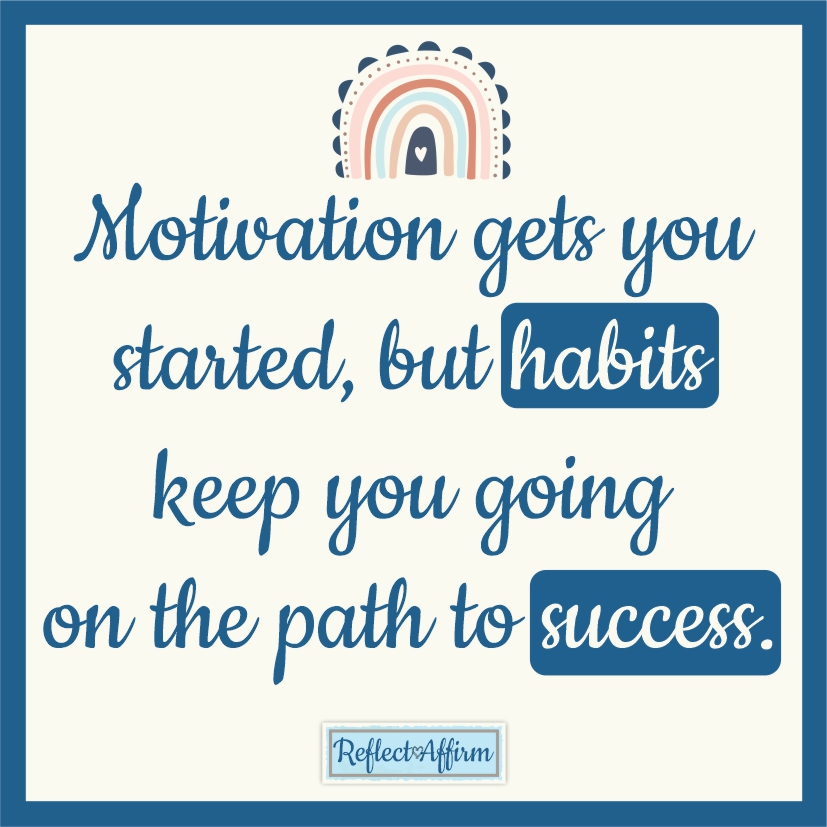 Motivation gets you started, but habits keep you going on the path to success.

Reflect Affirm